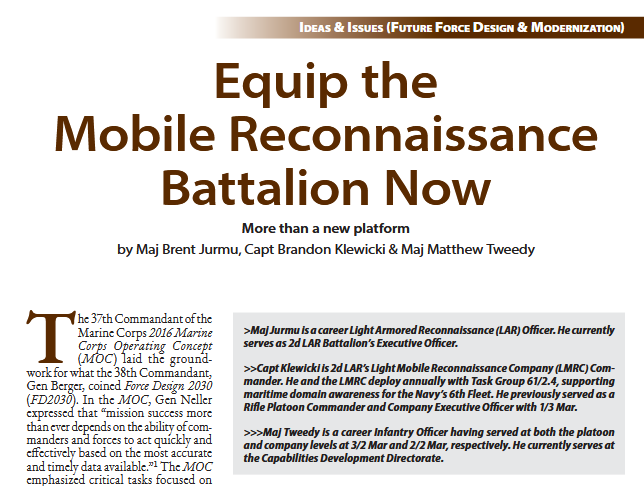 IDEAS & ISSUES (FUTURE FORCE DESIGN & MODERNIZATION)

Equip the Mobile Reconnaissance Battalion Now

More than a new platform

by Maj Brent Jurmu, Capt Brandon Klewicki & Maj Matthew Tweedy

The 37th Commandant of the Marine Corps 2016 Marine Corps Operating Concept (MOC) laid the groundwork for what the 38th Commandant, Gen Berger, coined Force Design 2030 (FD2030). In the MOC, Gen Neller expressed that "mission success more than ever depends on the ability of commanders and forces to act quickly and effectively based on the most accurate and timely data available."$^{1}$ The MOC emphasized critical tasks focused on

>Maj Jurmu is a career Light Armored Reconnaissance (LAR) Officer. He currently serves as 2d LAR Battalion's Executive Officer.

>>Capt Klewicki is 2d LAR's Light Mobile Reconnaissance Company (LMRC) Commander. He and the LMRC deploy annually with Task Group 61/2.4, supporting maritime domain awareness for the Navy's 6th Fleet. He previously served as a Rifle Platoon Commander and Company Executive Officer with 1/3 Mar.

>>>Maj Tweedy is a career Infantry Officer having served at both the platoon and company levels at 3/2 Mar and 2/2 Mar, respectively. He currently serves at the Capabilities Development Directorate.